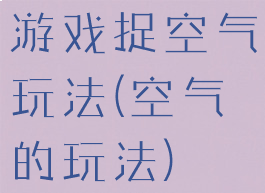 游戏捉空气玩法(空气的玩法)